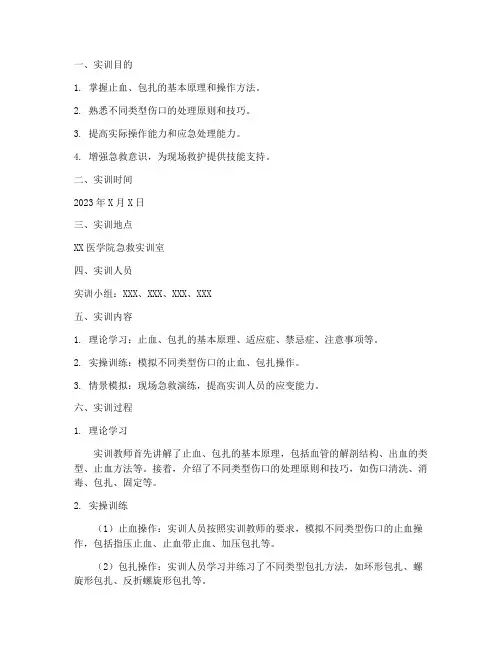 一、实训目的

1. 掌握止血、包扎的基本原理和操作方法。

2. 熟悉不同类型伤口的处理原则和技巧。

3. 提高实际操作能力和应急处理能力。

4. 增强急救意识，为现场救护提供技能支持。

二、实训时间

2023 年 X 月 X 日

三、实训地点

XX 医学院急救实训室

四、实训人员

实训小组：XXX、XXX、XXX、XXX

五、实训内容

1. 理论学习：止血、包扎的基本原理、适应症、禁忌症、注意事项等。

2. 实操训练：模拟不同类型伤口的止血、包扎操作。

3. 情景模拟：现场急救演练，提高实训人员的应变能力。

六、实训过程

1. 理论学习

实训教师首先讲解了止血、包扎的基本原理，包括血管的解剖结构、出血的类型、止血方法等。接着，介绍了不同类型伤口的处理原则和技巧，如伤口清洗、消毒、包扎、固定等。

2. 实操训练

（1）止血操作：实训人员按照实训教师的要求，模拟不同类型伤口的止血操作，包括指压止血、止血带止血、加压包扎等。

（2）包扎操作：实训人员学习并练习了不同类型包扎方法，如环形包扎、螺旋形包扎、反折螺旋形包扎等。